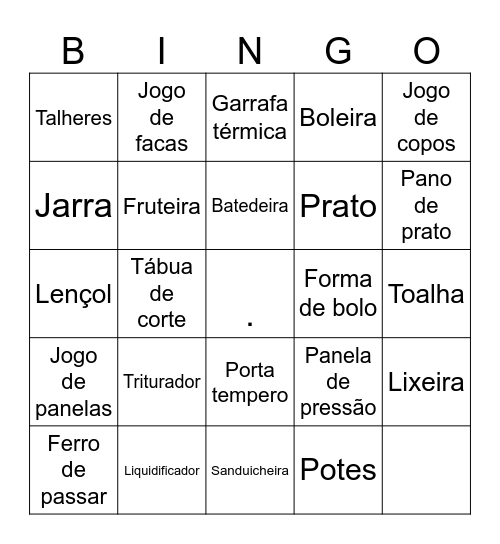 | B | I | N | G | O |
|---|---|---|---|---|
| Talheres | Jogo de facas | Garrafa térmica | Boleira | Jogo de copos |
| Jarra | Fruteira | Batedeira | Prato | Pano de prato |
| Lençol | Tábua de corte | . | Forma de bolo | Toalha |
| Jogo de panelas | Triturador | Porta tempero | Panela de pressão | Lixeira |
| Ferro de passar | Liquidificador | Sanduicheira | Potes | |